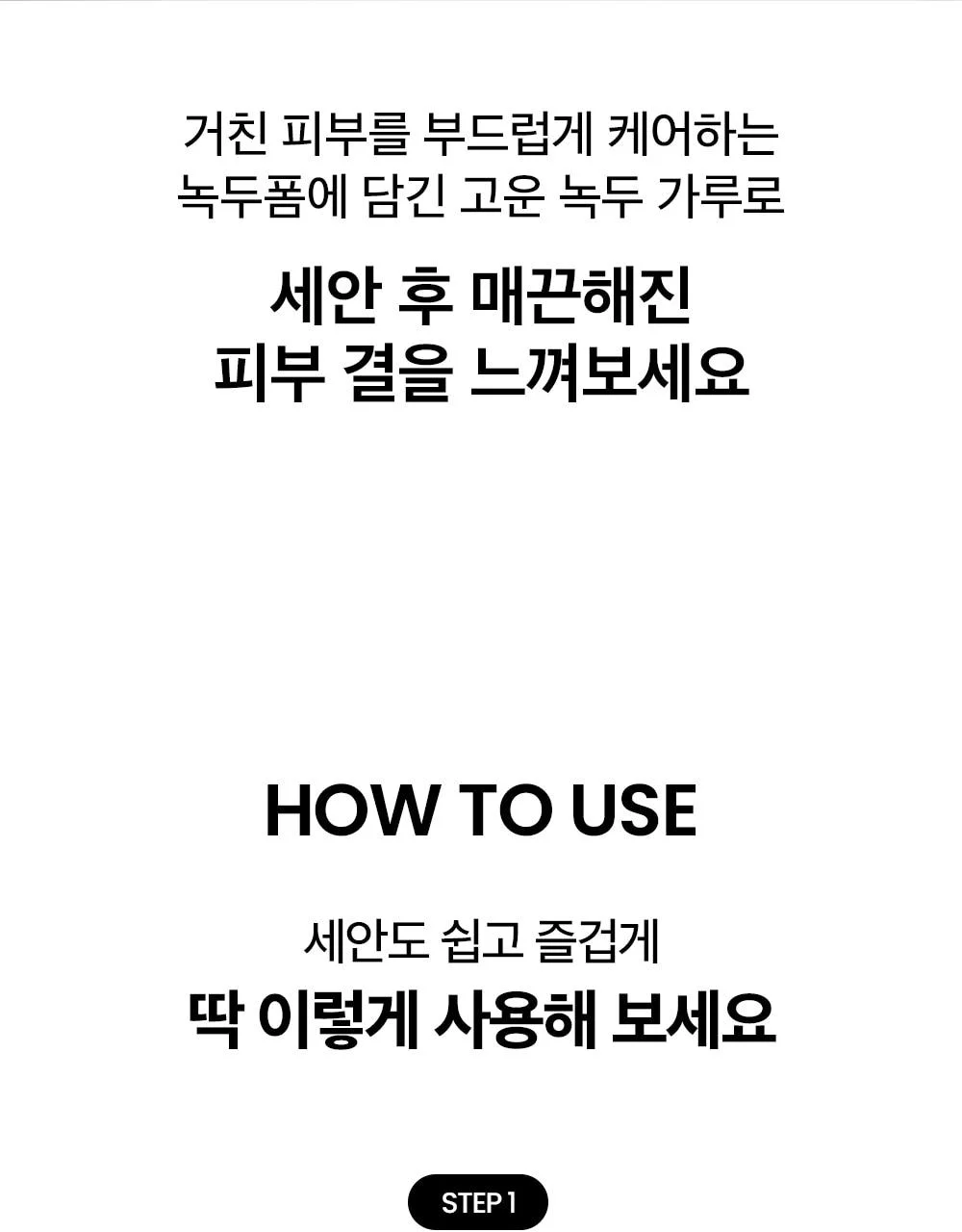 거친 피부를 부드럽게 케어하는
녹두폼에 담긴 고운 녹두 가루로

세안 후 매끈해진
피부 결을 느껴보세요

HOW TO USE

세안도 쉽고 즐겁게
딱 이렇게 사용해 보세요

STEP 1